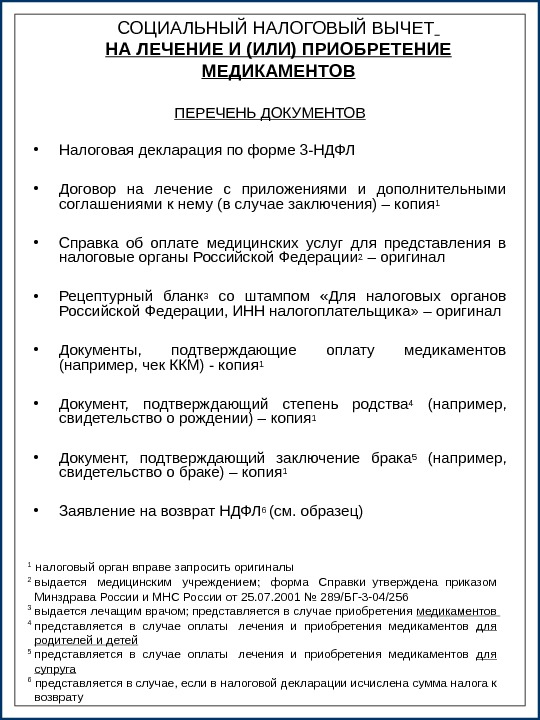 СОЦИАЛЬНЫЙ НАЛОГОВЫЙ ВЫЧЕТ
НА ЛЕЧЕНИЕ И (ИЛИ) ПРИОБРЕТЕНИЕ МЕДИКАМЕНТОВ

ПЕРЕЧЕНЬ ДОКУМЕНТОВ

• Налоговая декларация по форме 3-НДФЛ

• Договор на лечение с приложениями и дополнительными соглашениями к нему (в случае заключения) – копия$^1$

• Справка об оплате медицинских услуг для представления в налоговые органы Российской Федерации$^2$ – оригинал

• Рецептурный бланк$^3$ со штампом «Для налоговых органов Российской Федерации, ИНН налогоплательщика» – оригинал

• Документы, подтверждающие оплату медикаментов (например, чек ККМ) - копия$^1$

• Документ, подтверждающий степень родства$^4$ (например, свидетельство о рождении) – копия$^1$

• Документ, подтверждающий заключение брака$^5$ (например, свидетельство о браке) – копия$^1$

• Заявление на возврат НДФЛ$^6$ (см. образец)

$^1$ налоговый орган вправе запросить оригиналы
$^2$ выдается медицинским учреждением; форма Справки утверждена приказом Минздрава России и МНС России от 25.07.2001 № 289/БГ-3-04/256
$^3$ выдается лечащим врачом; представляется в случае приобретения медикаментов
$^4$ представляется в случае оплаты лечения и приобретения медикаментов для родителей и детей
$^5$ представляется в случае оплаты лечения и приобретения медикаментов для супруга
$^6$ представляется в случае, если в налоговой декларации исчислена сумма налога к возврату